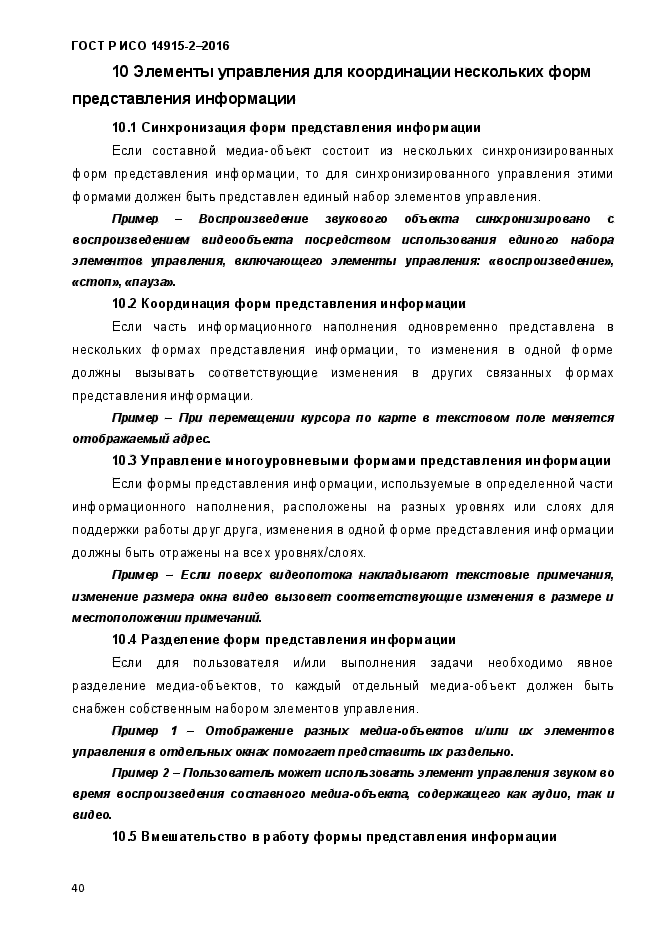 ГОСТ Р ИСО 14915-2–2016

10 Элементы управления для координации нескольких форм представления информации

10.1 Синхронизация форм представления информации

Если составной медиа-объект состоит из нескольких синхронизированных форм представления информации, то для синхронизированного управления этими формами должен быть представлен единый набор элементов управления.

Пример – Воспроизведение звукового объекта синхронизировано с воспроизведением видеообъекта посредством использования единого набора элементов управления, включающего элементы управления: «воспроизведение», «стоп», «пауза».

10.2 Координация форм представления информации

Если часть информационного наполнения одновременно представлена в нескольких формах представления информации, то изменения в одной форме должны вызывать соответствующие изменения в других связанных формах представления информации.

Пример – При перемещении курсора по карте в текстовом поле меняется отображаемый адрес.

10.3 Управление многоуровневыми формами представления информации

Если формы представления информации, используемые в определенной части информационного наполнения, расположены на разных уровнях или слоях для поддержки работы друг друга, изменения в одной форме представления информации должны быть отражены на всех уровнях/слоях.

Пример – Если поверх видеопотока накладывают текстовые примечания, изменение размера окна видео вызовет соответствующие изменения в размере и местоположении примечаний.

10.4 Разделение форм представления информации

Если для пользователя и/или выполнения задачи необходимо явное разделение медиа-объектов, то каждый отдельный медиа-объект должен быть снабжен собственным набором элементов управления.

Пример 1 – Отображение разных медиа-объектов и/или их элементов управления в отдельных окнах помогает представить их раздельно.

Пример 2 – Пользователь может использовать элемент управления звуком во время воспроизведения составного медиа-объекта, содержащего как аудио, так и видео.

10.5 Вмешательство в работу формы представления информации

40